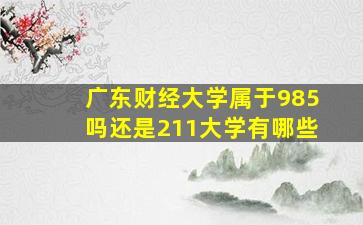 广东财经大学属于985吗还是211大学有哪些